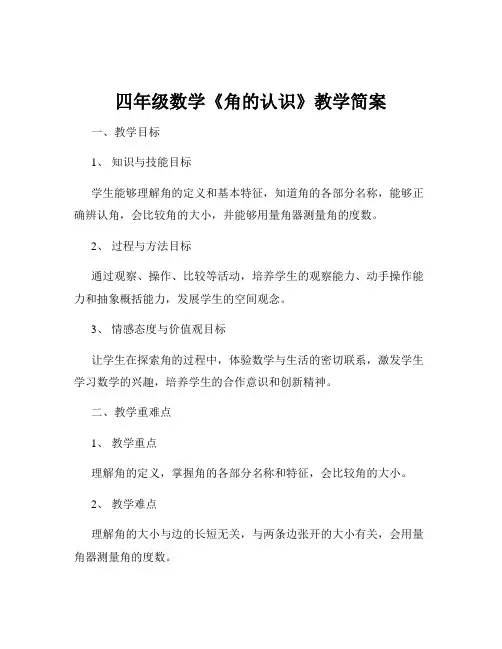 四年级数学《角的认识》教学简案

一、教学目标

1、知识与技能目标

学生能够理解角的定义和基本特征，知道角的各部分名称，能够正确辨认角，会比较角的大小，并能够用量角器测量角的度数。

2、过程与方法目标

通过观察、操作、比较等活动，培养学生的观察能力、动手操作能力和抽象概括能力，发展学生的空间观念。

3、情感态度与价值观目标

让学生在探索角的过程中，体验数学与生活的密切联系，激发学生学习数学的兴趣，培养学生的合作意识和创新精神。

二、教学重难点

1、教学重点

理解角的定义，掌握角的各部分名称和特征，会比较角的大小。

2、教学难点

理解角的大小与边的长短无关，与两条边张开的大小有关，会用量角器测量角的度数。